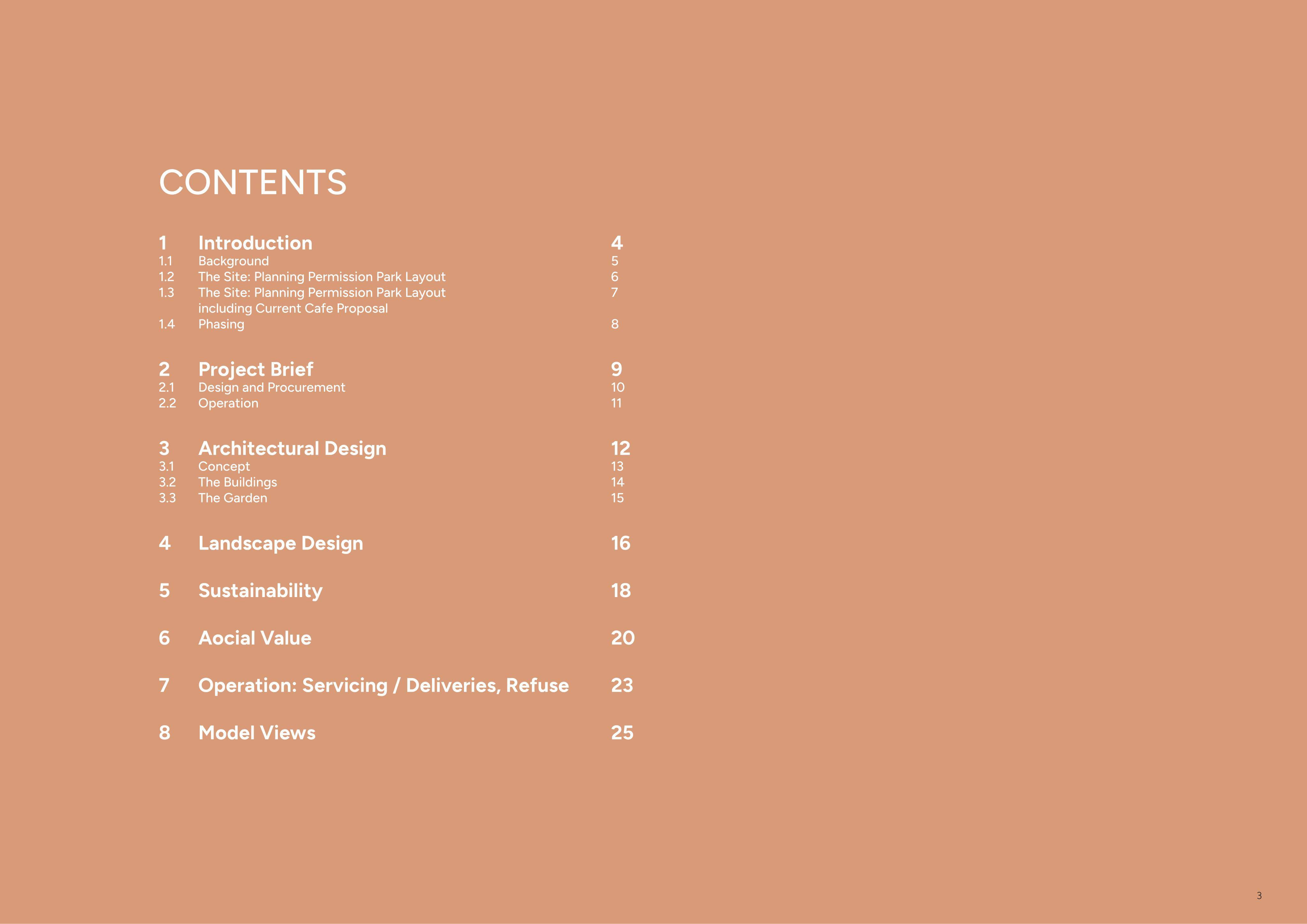 CONTENTS

1 Introduction 4
1.1 Background 5
1.2 The Site: Planning Permission Park Layout 6
1.3 The Site: Planning Permission Park Layout including Current Cafe Proposal 7
1.4 Phasing 8

2 Project Brief 9
2.1 Design and Procurement 10
2.2 Operation 11

3 Architectural Design 12
3.1 Concept 13
3.2 The Buildings 14
3.3 The Garden 15

4 Landscape Design 16

5 Sustainability 18

6 Aocial Value 20

7 Operation: Servicing / Deliveries, Refuse 23

8 Model Views 25

3